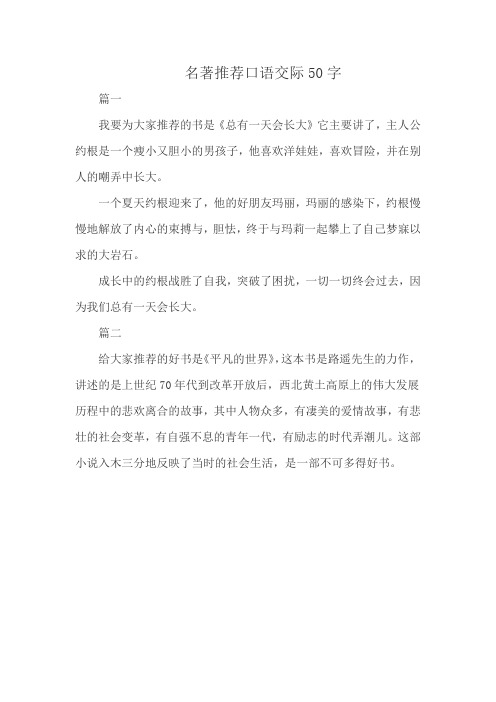 名著推荐口语交际50字

篇一

我要为大家推荐的书是《总有一天会长大》它主要讲了，主人公约根是一个瘦小又胆小的男孩子，他喜欢洋娃娃，喜欢冒险，并在别人的嘲弄中长大。

一个夏天约根迎来了，他的好朋友玛丽，玛丽的感染下，约根慢慢地解放了内心的束搏与，胆怯，终于与玛莉一起攀上了自己梦寐以求的大岩石。

成长中的约根战胜了自我，突破了困扰，一切一切终会过去，因为我们总有一天会长大。

篇二

给大家推荐的好书是《平凡的世界》，这本书是路遥先生的力作，讲述的是上世纪70年代到改革开放后，西北黄土高原上的伟大发展历程中的悲欢离合的故事，其中人物众多，有凄美的爱情故事，有悲壮的社会变革，有自强不息的青年一代，有励志的时代弄潮儿。这部小说入木三分地反映了当时的社会生活，是一部不可多得好书。